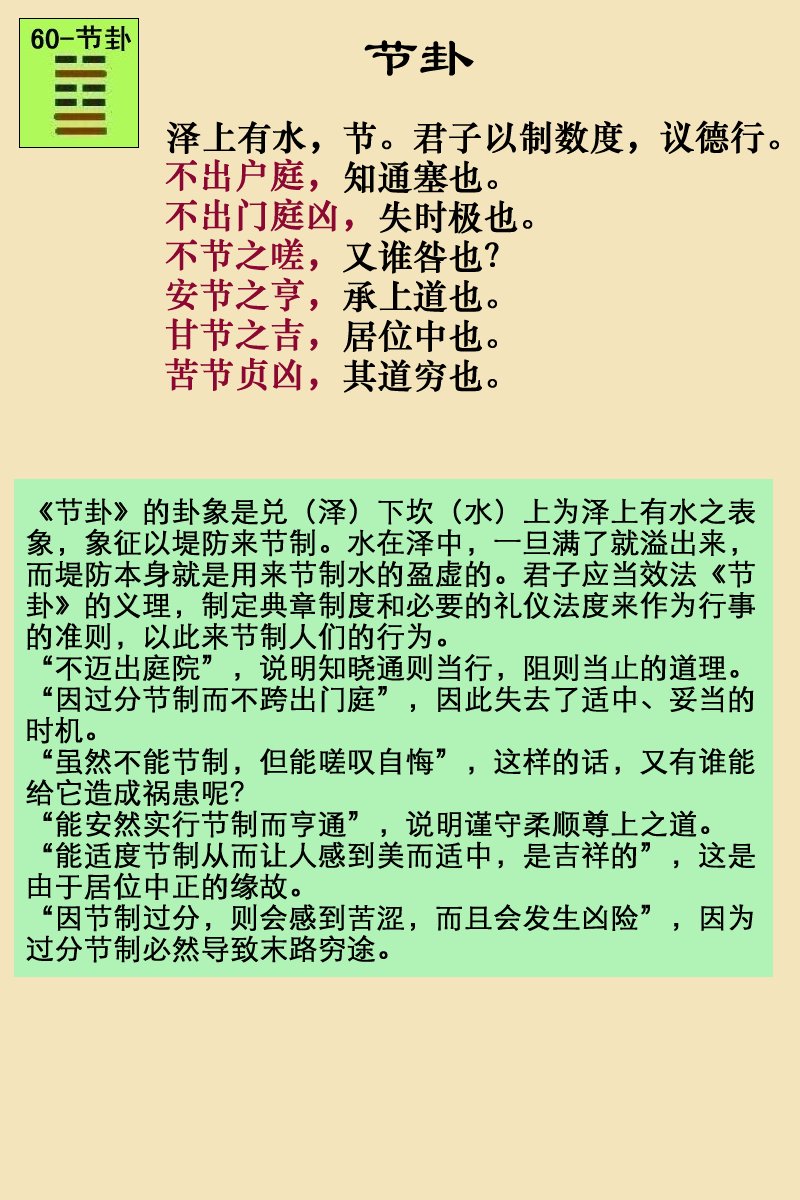 60-节卦

节卦

泽上有水，节。君子以制数度，议德行。
不出户庭，知通塞也。
不出门庭凶，失时极也。
不节之嗟，又谁咎也?
安节之亨，承上道也。
甘节之吉，居位中也。
苦节贞凶，其道穷也。

《节卦》的卦象是兑（泽）下坎（水）上为泽上有水之表象，象征以堤防来节制。水在泽中，一旦满了就溢出来，而堤防本身就是用来节制水的盈虚的。君子应当效法《节卦》的义理，制定典章制度和必要的礼仪法度来作为行事的准则，以此来节制人们的行为。
“不迈出庭院”，说明知晓通则当行，阻则当止的道理。
“因过分节制而不跨出门庭”，因此失去了适中、妥当的时机。
“虽然不能节制，但能嗟叹自悔”，这样的话，又有谁能给它造成祸患呢?
“能安然实行节制而亨通”，说明谨守柔顺尊上之道。
“能适度节制从而让人感到美而适中，是吉祥的”，这是由于居位中正的缘故。
“因节制过分，则会感到苦涩，而且会发生凶险”，因为过分节制必然导致末路穷途。